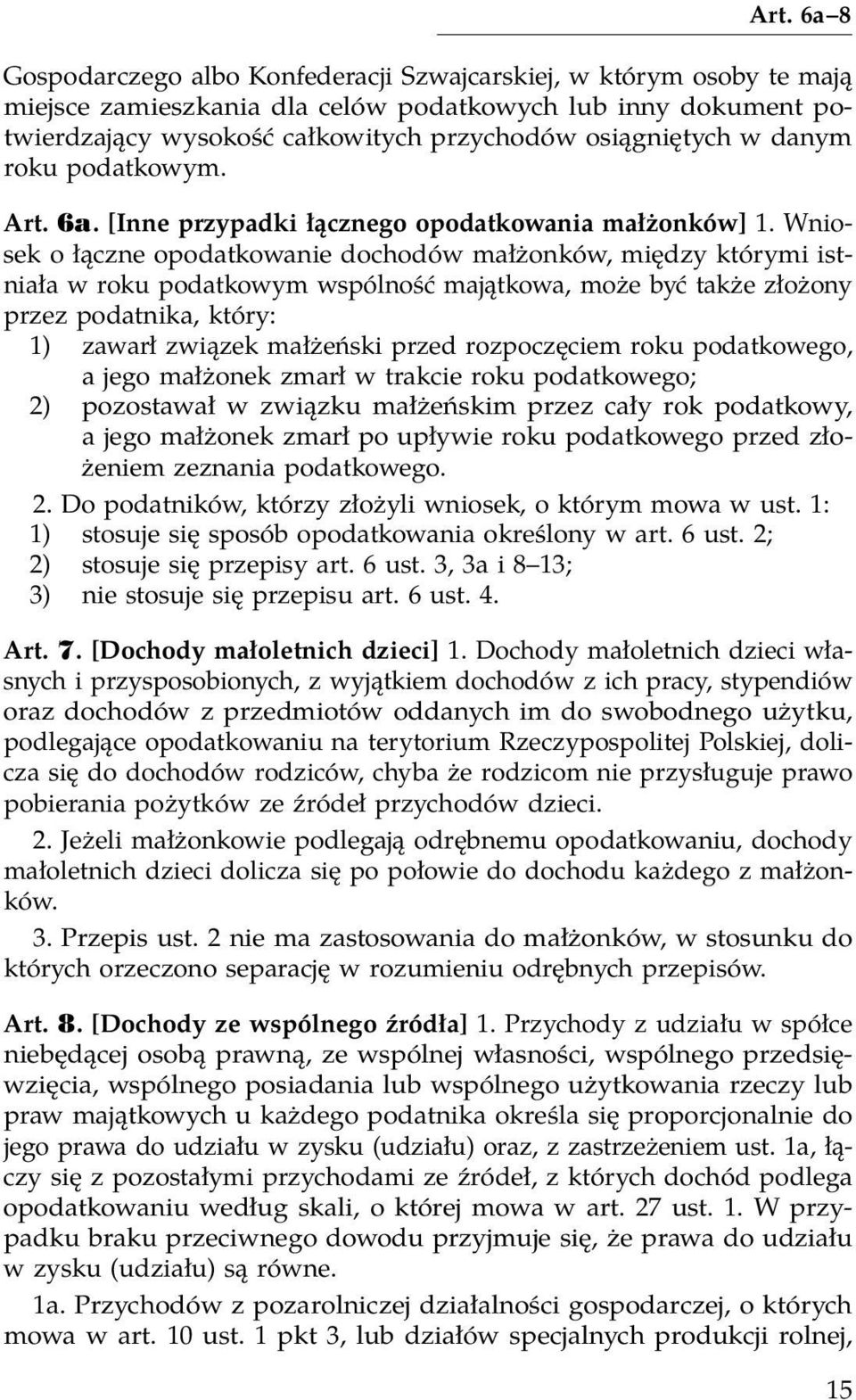 Art. 6a–8

Gospodarczego albo Konfederacji Szwajcarskiej, w którym osoby te mają miejsce zamieszkania dla celów podatkowych lub inny dokument potwierdzający wysokość całkowitych przychodów osiągniętych w danym roku podatkowym.

Art. 6a. [Inne przypadki łącznego opodatkowania małżonków] 1. Wniosek o łączne opodatkowanie dochodów małżonków, między którymi istniała w roku podatkowym wspólność majątkowa, może być także złożony przez podatnika, który:
1) zawarł związek małżeński przed rozpoczęciem roku podatkowego, a jego małżonek zmarł w trakcie roku podatkowego;
2) pozostawał w związku małżeńskim przez cały rok podatkowy, a jego małżonek zmarł po upływie roku podatkowego przed złożeniem zeznania podatkowego.
2. Do podatników, którzy złożyli wniosek, o którym mowa w ust. 1:
1) stosuje się sposób opodatkowania określony w art. 6 ust. 2;
2) stosuje się przepisy art. 6 ust. 3, 3a i 8–13;
3) nie stosuje się przepisu art. 6 ust. 4.

Art. 7. [Dochody małoletnich dzieci] 1. Dochody małoletnich dzieci własnych i przysposobionych, z wyjątkiem dochodów z ich pracy, stypendiów oraz dochodów z przedmiotów oddanych im do swobodnego użytku, podlegające opodatkowaniu na terytorium Rzeczypospolitej Polskiej, dolicza się do dochodów rodziców, chyba że rodzicom nie przysługuje prawo pobierania pożytków ze źródeł przychodów dzieci.

2. Jeżeli małżonkowie podlegają odrębnemu opodatkowaniu, dochody małoletnich dzieci dolicza się po połowie do dochodu każdego z małżonków.

3. Przepis ust. 2 nie ma zastosowania do małżonków, w stosunku do których orzeczono separację w rozumieniu odrębnych przepisów.

Art. 8. [Dochody ze wspólnego źródła] 1. Przychody z udziału w spółce niebędącej osobą prawną, ze wspólnej własności, wspólnego przedsięwzięcia, wspólnego posiadania lub wspólnego użytkowania rzeczy lub praw majątkowych u każdego podatnika określa się proporcjonalnie do jego prawa do udziału w zysku (udziału) oraz, z zastrzeżeniem ust. 1a, łączy się z pozostałymi przychodami ze źródeł, z których dochód podlega opodatkowaniu według skali, o której mowa w art. 27 ust. 1. W przypadku braku przeciwnego dowodu przyjmuje się, że prawa do udziału w zysku (udziału) są równe.

1a. Przychodów z pozarolniczej działalności gospodarczej, o których mowa w art. 10 ust. 1 pkt 3, lub działów specjalnych produkcji rolnej,

15